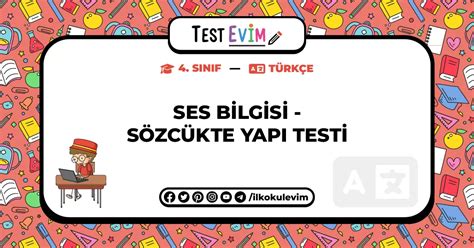 TEST EVİM

4. SINIF — TÜRKÇE

SES BİLGİSİ - SÖZCÜKTE YAPI TESTİ

/ilkokulevim